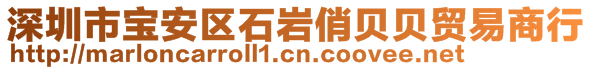 深圳市宝安区石岩俏贝贝贸易商行
http://marloncarroll1.cn.coovee.net